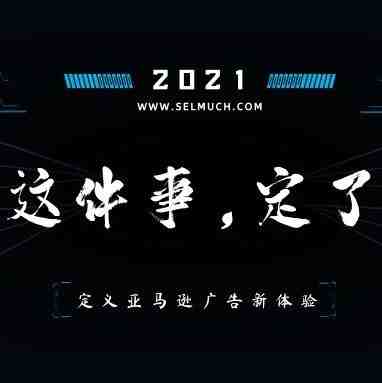 2021
WWW.SELMUCH.COM

这件事，定了

定义亚马逊广告新体验